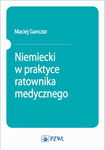 Maciej Ganczar

Niemiecki w praktyce ratownika medycznego

PZWL